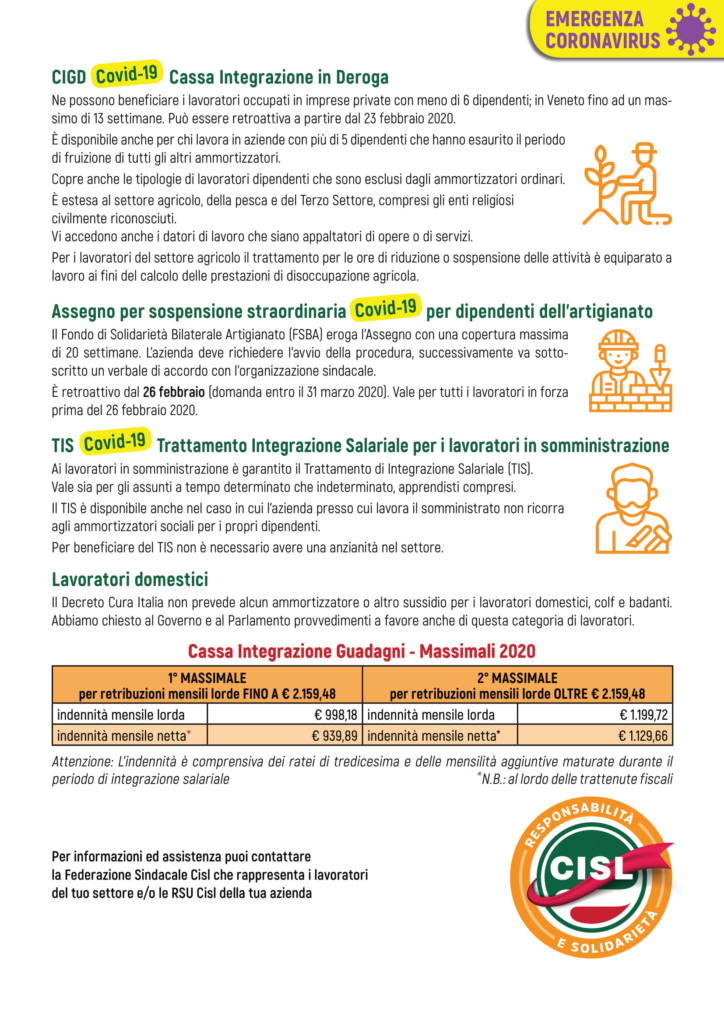 EMERGENZA
CORONAVIRUS

CIGD Covid-19 Cassa Integrazione in Deroga

Ne possono beneficiare i lavoratori occupati in imprese private con meno di 6 dipendenti; in Veneto fino ad un massimo di 13 settimane. Può essere retroattiva a partire dal 23 febbraio 2020.

È disponibile anche per chi lavora in aziende con più di 5 dipendenti che hanno esaurito il periodo di fruizione di tutti gli altri ammortizzatori.

Copre anche le tipologie di lavoratori dipendenti che sono esclusi dagli ammortizzatori ordinari.

È estesa al settore agricolo, della pesca e del Terzo Settore, compresi gli enti religiosi civilmente riconosciuti.

Vi accedono anche i datori di lavoro che siano appaltatori di opere o di servizi.

Per i lavoratori del settore agricolo il trattamento per le ore di riduzione o sospensione delle attività è equiparato a lavoro ai fini del calcolo delle prestazioni di disoccupazione agricola.

Assegno per sospensione straordinaria Covid-19 per dipendenti dell'artigianato

Il Fondo di Solidarietà Bilaterale Artigianato (FSBA) eroga l'Assegno con una copertura massima di 20 settimane. L'azienda deve richiedere l'avvio della procedura, successivamente va sottoscritto un verbale di accordo con l'organizzazione sindacale.

È retroattivo dal 26 febbraio (domanda entro il 31 marzo 2020). Vale per tutti i lavoratori in forza prima del 26 febbraio 2020.

TIS Covid-19 Trattamento Integrazione Salariale per i lavoratori in somministrazione

Ai lavoratori in somministrazione è garantito il Trattamento di Integrazione Salariale (TIS).

Vale sia per gli assunti a tempo determinato che indeterminato, apprendisti compresi.

Il TIS è disponibile anche nel caso in cui l'azienda presso cui lavora il somministrato non ricorra agli ammortizzatori sociali per i propri dipendenti.

Per beneficiare del TIS non è necessario avere una anzianità nel settore.

Lavoratori domestici

Il Decreto Cura Italia non prevede alcun ammortizzatore o altro sussidio per i lavoratori domestici, colf e badanti. Abbiamo chiesto al Governo e al Parlamento provvedimenti a favore anche di questa categoria di lavoratori.

Cassa Integrazione Guadagni - Massimali 2020

| 1° MASSIMALE per retribuzioni mensili lorde FINO A € 2.159,48 | | 2° MASSIMALE per retribuzioni mensili lorde OLTRE € 2.159,48 | |
|---|---|---|---|
| indennità mensile lorda | € 998,18 | indennità mensile lorda | € 1.199,72 |
| indennità mensile netta* | € 939,89 | indennità mensile netta* | € 1.129,66 |

Attenzione: L'indennità è comprensiva dei ratei di tredicesima e delle mensilità aggiuntive maturate durante il periodo di integrazione salariale

*N.B.: al lordo delle trattenute fiscali

Per informazioni ed assistenza puoi contattare la Federazione Sindacale Cisl che rappresenta i lavoratori del tuo settore e/o le RSU Cisl della tua azienda

RESPONSABILITÀ
CISL
E SOLIDARIETÀ